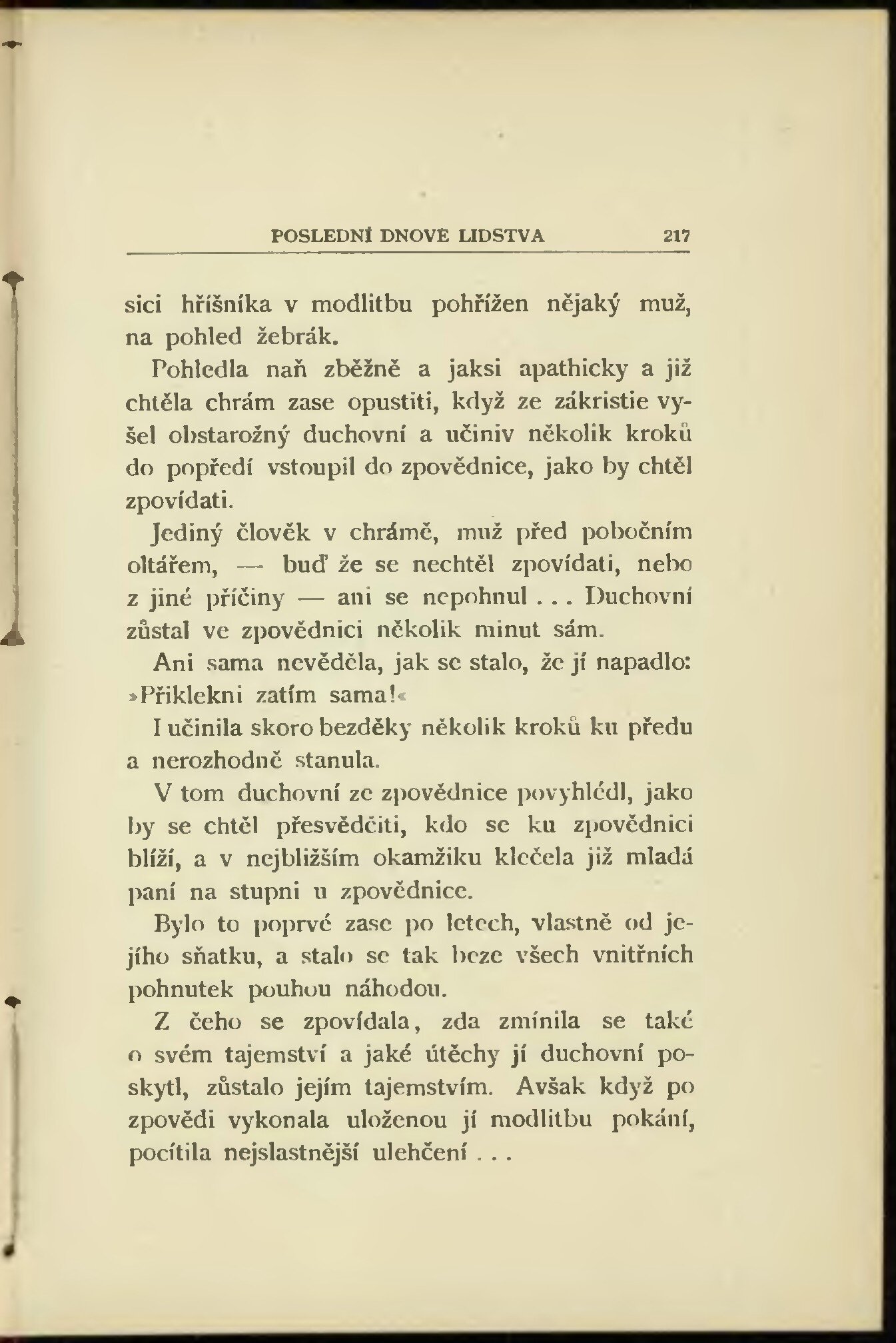 POSLEDNÍ DNOVÉ LIDSTVA 217

sici hříšníka v modlitbu pohřížen nějaký muž, na pohled žebrák.

Pohledla naň zběžně a jaksi apathicky a již chtěla chrám zase opustiti, když ze zákristie vyšel obstarožný duchovní a učiniv několik kroků do popředí vstoupil do zpovědnice, jako by chtěl zpovídati.

Jediný člověk v chrámě, muž před pobočním oltářem, — buď že se nechtěl zpovídati, nebo z jiné příčiny — ani se nepohnul . . . Duchovní zůstal ve zpovědnici několik minut sám.

Ani sama nevěděla, jak se stalo, že jí napadlo: »Přiklekni zatím sama!«

I učinila skoro bezděky několik kroků ku předu a nerozhodně stanula.

V tom duchovní ze zpovědnice povyhlédl, jako by se chtěl přesvědčiti, kdo se ku zpovědnici blíží, a v nejbližším okamžiku klečela již mladá paní na stupni u zpovědnice.

Bylo to poprvé zase po letech, vlastně od jejího sňatku, a stalo se tak beze všech vnitřních pohnutek pouhou náhodou.

Z čeho se zpovídala, zda zmínila se také o svém tajemství a jaké útěchy jí duchovní poskytl, zůstalo jejím tajemstvím. Avšak když po zpovědi vykonala uloženou jí modlitbu pokání, pocítila nejslastnější ulehčení . . .